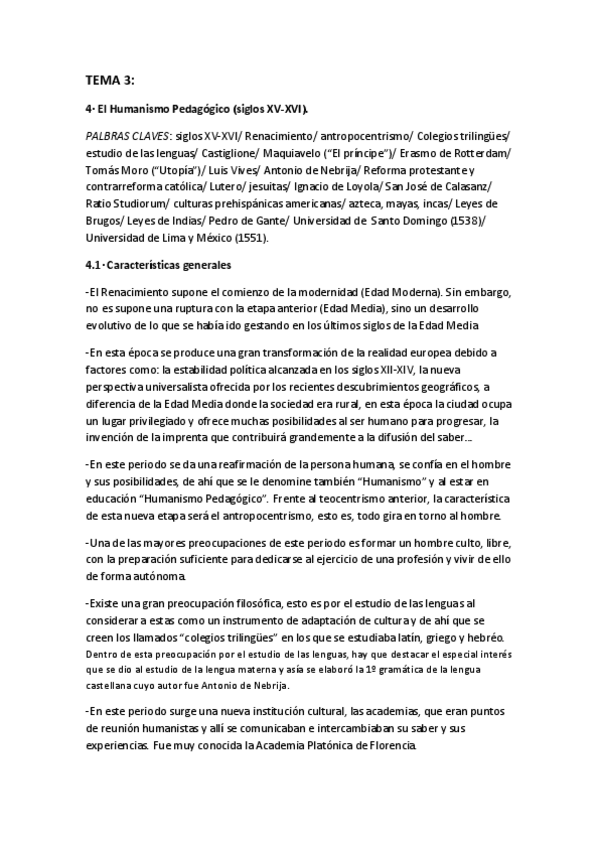 TEMA 3:

4· El Humanismo Pedagógico (siglos XV-XVI).

PALBRAS CLAVES: siglos XV-XVI/ Renacimiento/ antropocentrismo/ Colegios trilingües/ estudio de las lenguas/ Castiglione/ Maquiavelo ("El príncipe")/ Erasmo de Rotterdam/ Tomás Moro ("Utopía")/ Luis Vives/ Antonio de Nebrija/ Reforma protestante y contrarreforma católica/ Lutero/ jesuitas/ Ignacio de Loyola/ San José de Calasanz/ Ratio Studiorum/ culturas prehispánicas americanas/ azteca, mayas, incas/ Leyes de Brugos/ Leyes de Indias/ Pedro de Gante/ Universidad de Santo Domingo (1538)/ Universidad de Lima y México (1551).

4.1· Características generales

-El Renacimiento supone el comienzo de la modernidad (Edad Moderna). Sin embargo, no es supone una ruptura con la etapa anterior (Edad Media), sino un desarrollo evolutivo de lo que se había ido gestando en los últimos siglos de la Edad Media

-En esta época se produce una gran transformación de la realidad europea debido a factores como: la estabilidad política alcanzada en los siglos XII-XIV, la nueva perspectiva universalista ofrecida por los recientes descubrimientos geográficos, a diferencia de la Edad Media donde la sociedad era rural, en esta época la ciudad ocupa un lugar privilegiado y ofrece muchas posibilidades al ser humano para progresar, la invención de la imprenta que contribuirá grandemente a la difusión del saber...

-En este periodo se da una reafirmación de la persona humana, se confía en el hombre y sus posibilidades, de ahí que se le denomine también "Humanismo" y al estar en educación "Humanismo Pedagógico". Frente al teocentrismo anterior, la característica de esta nueva etapa será el antropocentrismo, esto es, todo gira en torno al hombre.

-Una de las mayores preocupaciones de este periodo es formar un hombre culto, libre, con la preparación suficiente para dedicarse al ejercicio de una profesión y vivir de ello de forma autónoma.

-Existe una gran preocupación filosófica, esto es por el estudio de las lenguas al considerar a estas como un instrumento de adaptación de cultura y de ahí que se creen los llamados "colegios trilingües" en los que se estudiaba latín, griego y hebréo. Dentro de esta preocupación por el estudio de las lenguas, hay que destacar el especial interés que se dio al estudio de la lengua materna y asía se elaboró la 1º gramática de la lengua castellana cuyo autor fue Antonio de Nebrija.

-En este periodo surge una nueva institución cultural, las academias, que eran puntos de reunión humanistas y allí se comunicaban e intercambiaban su saber y sus experiencias. Fue muy conocida la Academia Platónica de Florencia.